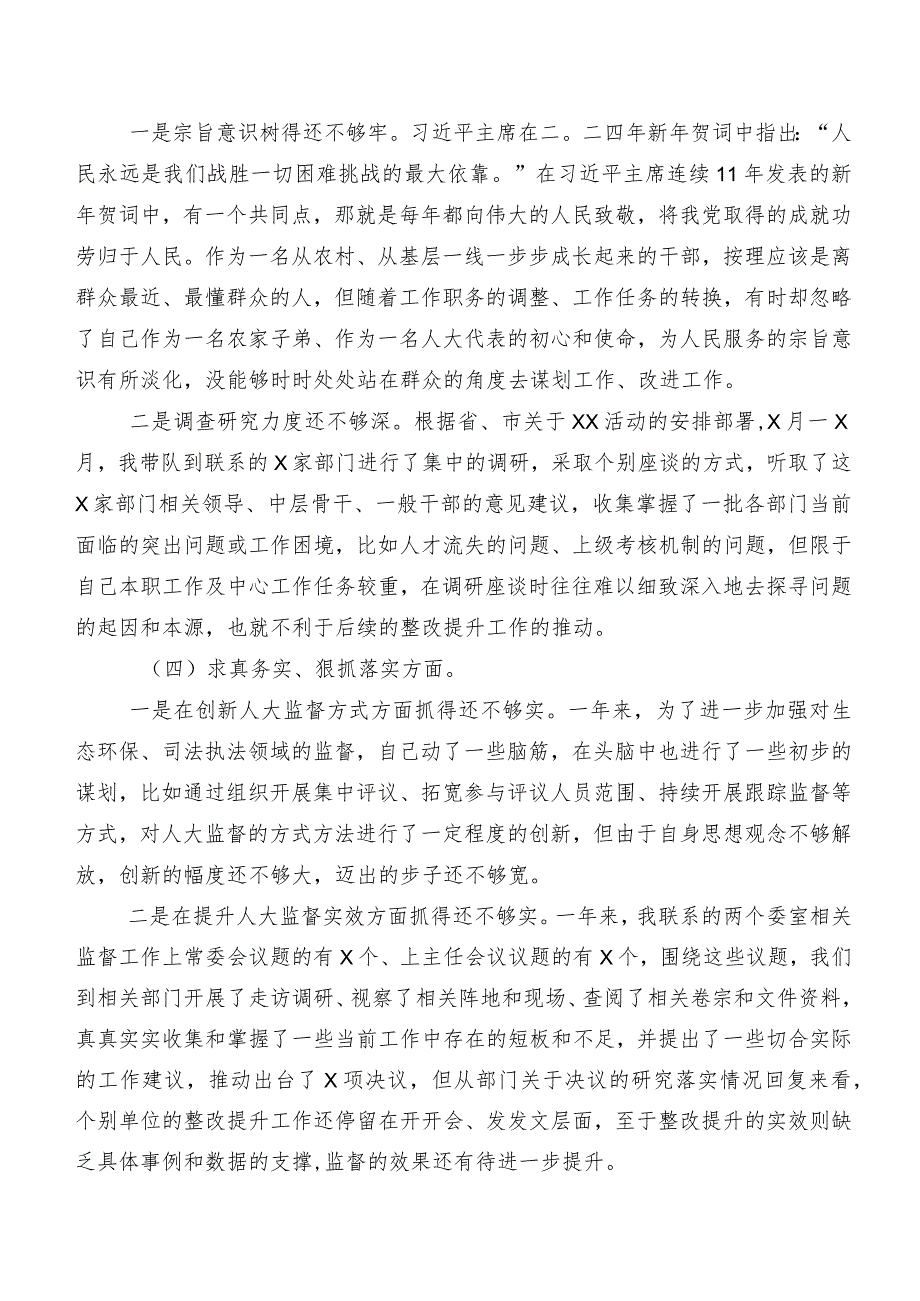 一是宗旨意识树得还不够牢。习近平主席在二。二四年新年贺词中指出：“人民永远是我们战胜一切困难挑战的最大依靠。”在习近平主席连续11年发表的新年贺词中，有一个共同点，那就是每年都向伟大的人民致敬，将我党取得的成就功劳归于人民。作为一名从农村、从基层一线一步步成长起来的干部，按理应该是离群众最近、最懂群众的人，但随着工作职务的调整、工作任务的转换，有时却忽略了自己作为一名农家子弟、作为一名人大代表的初心和使命，为人民服务的宗旨意识有所淡化，没能够时时处处站在群众的角度去谋划工作、改进工作。

二是调查研究力度还不够深。根据省、市关于XX活动的安排部署，X月一X月，我带队到联系的X家部门进行了集中的调研，采取个别座谈的方式，听取了这X家部门相关领导、中层骨干、一般干部的意见建议，收集掌握了一批各部门当前面临的突出问题或工作困境，比如人才流失的问题、上级考核机制的问题，但限于自己本职工作及中心工作任务较重，在调研座谈时往往难以细致深入地去探寻问题的起因和本源，也就不利于后续的整改提升工作的推动。

（四）求真务实、狠抓落实方面。

一是在创新人大监督方式方面抓得还不够实。一年来，为了进一步加强对生态环保、司法执法领域的监督，自己动了一些脑筋，在头脑中也进行了一些初步的谋划，比如通过组织开展集中评议、拓宽参与评议人员范围、持续开展跟踪监督等方式，对人大监督的方式方法进行了一定程度的创新，但由于自身思想观念不够解放，创新的幅度还不够大，迈出的步子还不够宽。

二是在提升人大监督实效方面抓得还不够实。一年来，我联系的两个委室相关监督工作上常委会议题的有X个、上主任会议议题的有X个，围绕这些议题，我们到相关部门开展了走访调研、视察了相关阵地和现场、查阅了相关卷宗和文件资料，真真实实收集和掌握了一些当前工作中存在的短板和不足，并提出了一些切合实际的工作建议，推动出台了X项决议，但从部门关于决议的研究落实情况回复来看，个别单位的整改提升工作还停留在开开会、发发文层面，至于整改提升的实效则缺乏具体事例和数据的支撑，监督的效果还有待进一步提升。